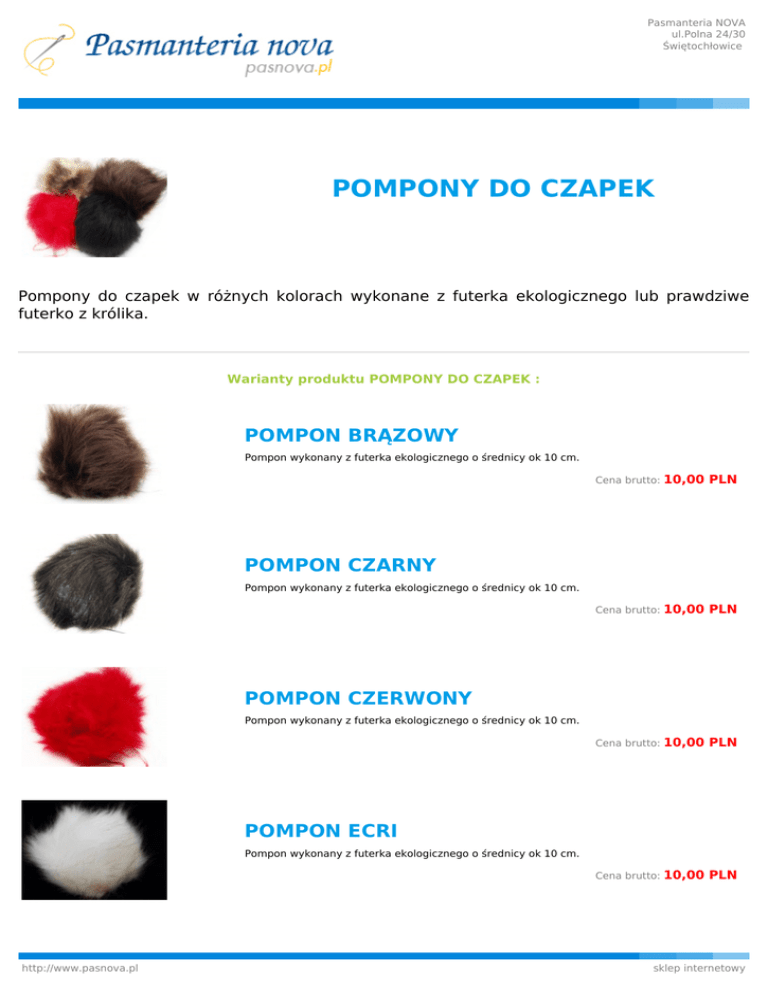 Pasmanteria nova
pasnova.pl

Pasmanteria NOVA
ul.Polna 24/30
Świętochłowice

POMPONY DO CZAPEK

Pompony do czapek w różnych kolorach wykonane z futerka ekologicznego lub prawdziwe futerko z królika.

Warianty produktu POMPONY DO CZAPEK :

POMPON BRĄZOWY
Pompon wykonany z futerka ekologicznego o średnicy ok 10 cm.
Cena brutto: 10,00 PLN

POMPON CZARNY
Pompon wykonany z futerka ekologicznego o średnicy ok 10 cm.
Cena brutto: 10,00 PLN

POMPON CZERWONY
Pompon wykonany z futerka ekologicznego o średnicy ok 10 cm.
Cena brutto: 10,00 PLN

POMPON ECRI
Pompon wykonany z futerka ekologicznego o średnicy ok 10 cm.
Cena brutto: 10,00 PLN

http://www.pasnova.pl
sklep internetowy